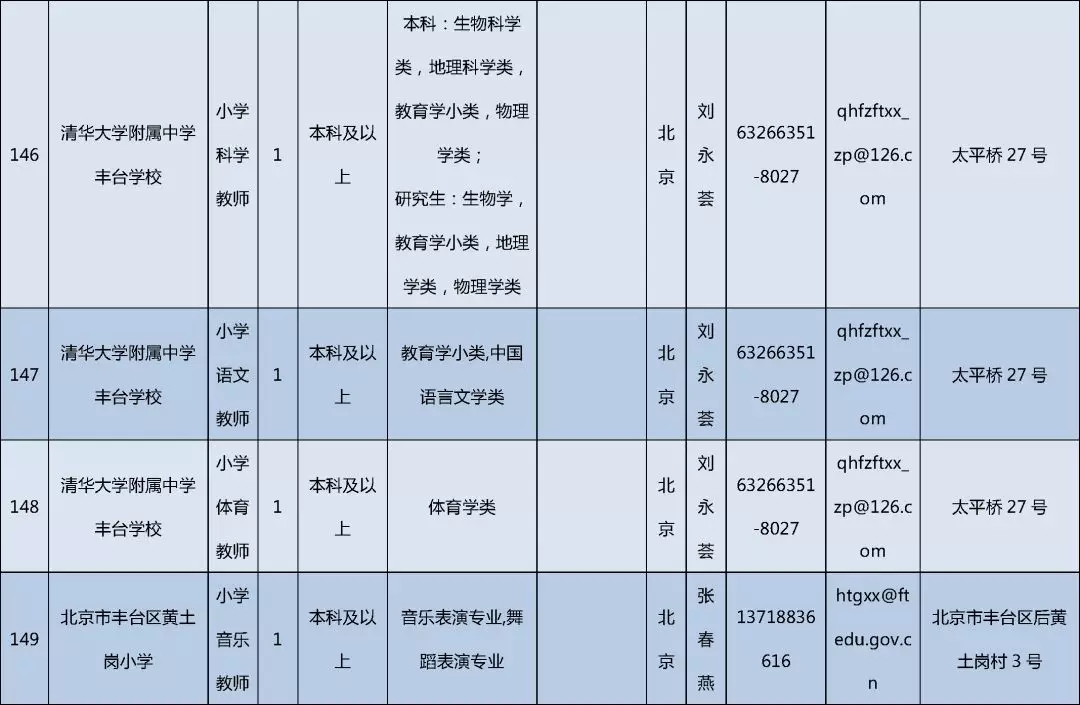 | 146 | 清华大学附属中学丰台学校 | 小学科学教师 | 1 | 本科及以上 | 本科：生物科学类，地理科学类，教育学小类，物理学类；研究生：生物学，教育学小类，地理学类，物理学类 |  | 北京 | 刘永荟 | 63266351-8027 | qhfzftxx_zp@126.com | 太平桥27号 |
|---|---|---|---|---|---|---|---|---|---|---|---|
| 147 | 清华大学附属中学丰台学校 | 小学语文教师 | 1 | 本科及以上 | 教育学小类,中国语言文学类 |  | 北京 | 刘永荟 | 63266351-8027 | qhfzftxx_zp@126.com | 太平桥27号 |
| 148 | 清华大学附属中学丰台学校 | 小学体育教师 | 1 | 本科及以上 | 体育学类 |  | 北京 | 刘永荟 | 63266351-8027 | qhfzftxx_zp@126.com | 太平桥27号 |
| 149 | 北京市丰台区黄土岗小学 | 小学音乐教师 | 1 | 本科及以上 | 音乐表演专业,舞蹈表演专业 |  | 北京 | 张春燕 | 13718836616 | htgxx@ftedu.gov.cn | 北京市丰台区后黄土岗村3号 |